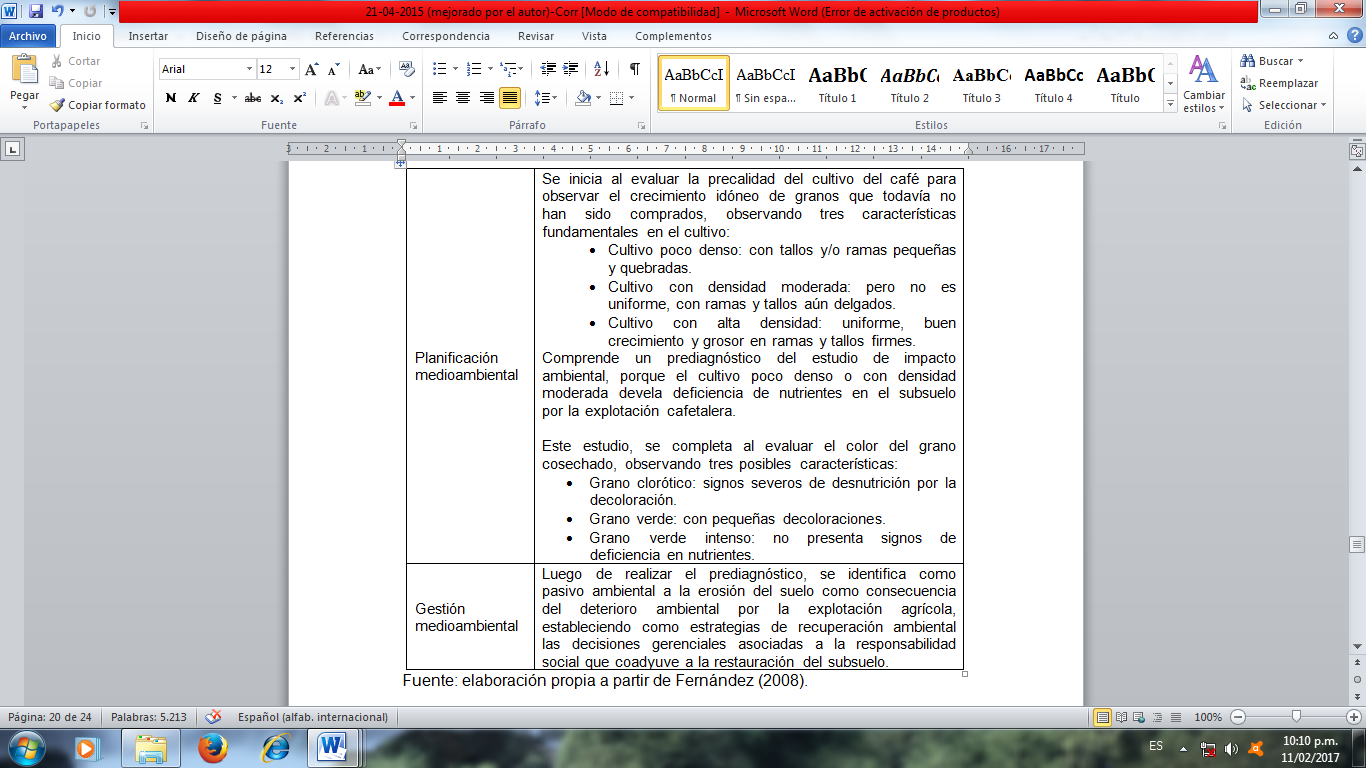 21-04-2015 (mejorado por el autor)-Corr [Modo de compatibilidad] - Microsoft Word (Error de activación de productos)

Archivo Inicio Insertar Diseño de página Referencias Correspondencia Revisar Vista Complementos

Pegar Cortar Copiar Copiar formato Portapapeles

Arial 12 Fuente

Párrafo

AaBbCcI ¶ Normal AaBbCcI ¶ Sin espa... AaBbC Título 1 AaBbC Título 2 AaBbC Título 3 AaBbCc Título 4 AaBbC Título Cambiar estilos Estilos

Buscar Reemplazar Seleccionar Edición

| | |
|---|---|
| Planificación medioambiental | Se inicia al evaluar la precalidad del cultivo del café para observar el crecimiento idóneo de granos que todavía no han sido comprados, observando tres características fundamentales en el cultivo:<br>• Cultivo poco denso: con tallos y/o ramas pequeñas y quebradas.<br>• Cultivo con densidad moderada: pero no es uniforme, con ramas y tallos aún delgados.<br>• Cultivo con alta densidad: uniforme, buen crecimiento y grosor en ramas y tallos firmes.<br>Comprende un prediagnóstico del estudio de impacto ambiental, porque el cultivo poco denso o con densidad moderada devela deficiencia de nutrientes en el subsuelo por la explotación cafetalera.<br><br>Este estudio, se completa al evaluar el color del grano cosechado, observando tres posibles características:<br>• Grano clorótico: signos severos de desnutrición por la decoloración.<br>• Grano verde: con pequeñas decoloraciones.<br>• Grano verde intenso: no presenta signos de deficiencia en nutrientes. |
| Gestión medioambiental | Luego de realizar el prediagnóstico, se identifica como pasivo ambiental a la erosión del suelo como consecuencia del deterioro ambiental por la explotación agrícola, estableciendo como estrategias de recuperación ambiental las decisiones gerenciales asociadas a la responsabilidad social que coadyuve a la restauración del subsuelo. |

Fuente: elaboración propia a partir de Fernández (2008).

Página: 20 de 24 Palabras: 5.213 Español (alfab. internacional) 100%

ES 10:10 p.m. 11/02/2017